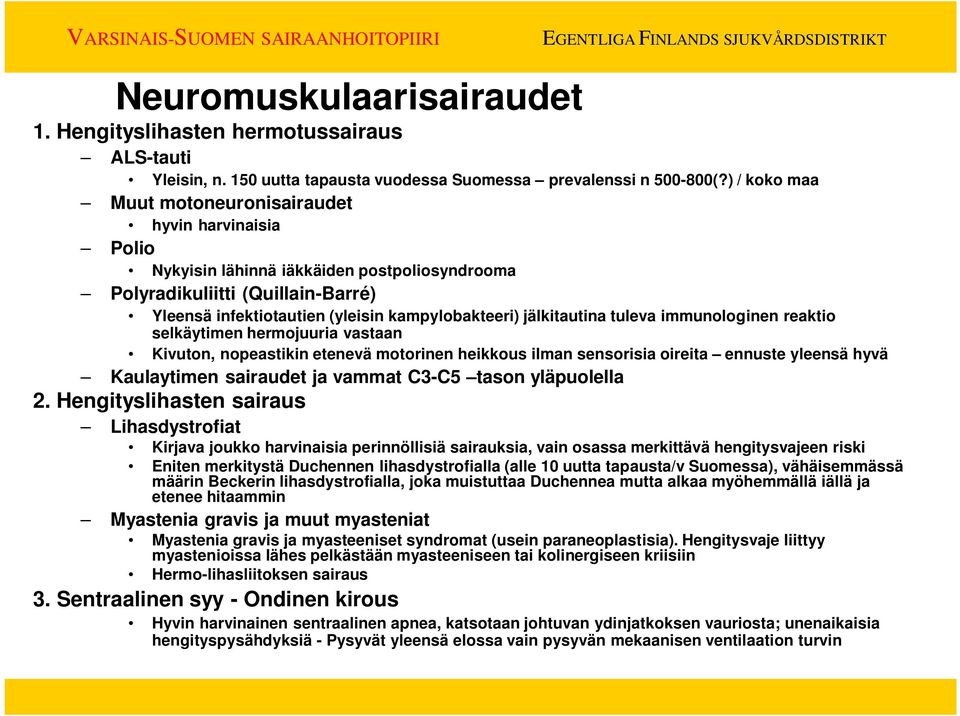 VARSINAIS-SUOMEN SAIRAANHOITOPIIRI
EGENTLIGA FINLANDS SJUKVÅRDSDISTRIKT

Neuromuskulaarisairaudet

1. Hengityslihasten hermotussairaus

– ALS-tauti
• Yleisin, n. 150 uutta tapausta vuodessa Suomessa – prevalenssi n 500-800(?) / koko maa

– Muut motoneuronisairaudet
• hyvin harvinaisia

– Polio
• Nykyisin lähinnä iäkkäiden postpoliosyndrooma

– Polyradikuliitti (Quillain-Barré)
• Yleensä infektiotautien (yleisin kampylobakteeri) jälkitautina tuleva immunologinen reaktio selkäytimen hermojuuria vastaan
• Kivuton, nopeastikin etenevä motorinen heikkous ilman sensorisia oireita – ennuste yleensä hyvä

– Kaulaytimen sairaudet ja vammat C3-C5 –tason yläpuolella

2. Hengityslihasten sairaus

– Lihasdystrofiat
• Kirjava joukko harvinaisia perinnöllisiä sairauksia, vain osassa merkittävä hengitysvajeen riski
• Eniten merkitystä Duchennen lihasdystrofialla (alle 10 uutta tapausta/v Suomessa), vähäisemmässä määrin Beckerin lihasdystrofialla, joka muistuttaa Duchennea mutta alkaa myöhemmällä iällä ja etenee hitaammin

– Myastenia gravis ja muut myasteniat
• Myastenia gravis ja myasteeniset syndromat (usein paraneoplastisia). Hengitysvaje liittyy myastenioissa lähes pelkästään myasteeniseen tai kolinergiseen kriisiin
• Hermo-lihasliitoksen sairaus

3. Sentraalinen syy - Ondinen kirous
• Hyvin harvinainen sentraalinen apnea, katsotaan johtuvan ydinjatkoksen vauriosta; unenaikaisia hengityspysähdyksiä - Pysyvät yleensä elossa vain pysyvän mekaanisen ventilaation turvin